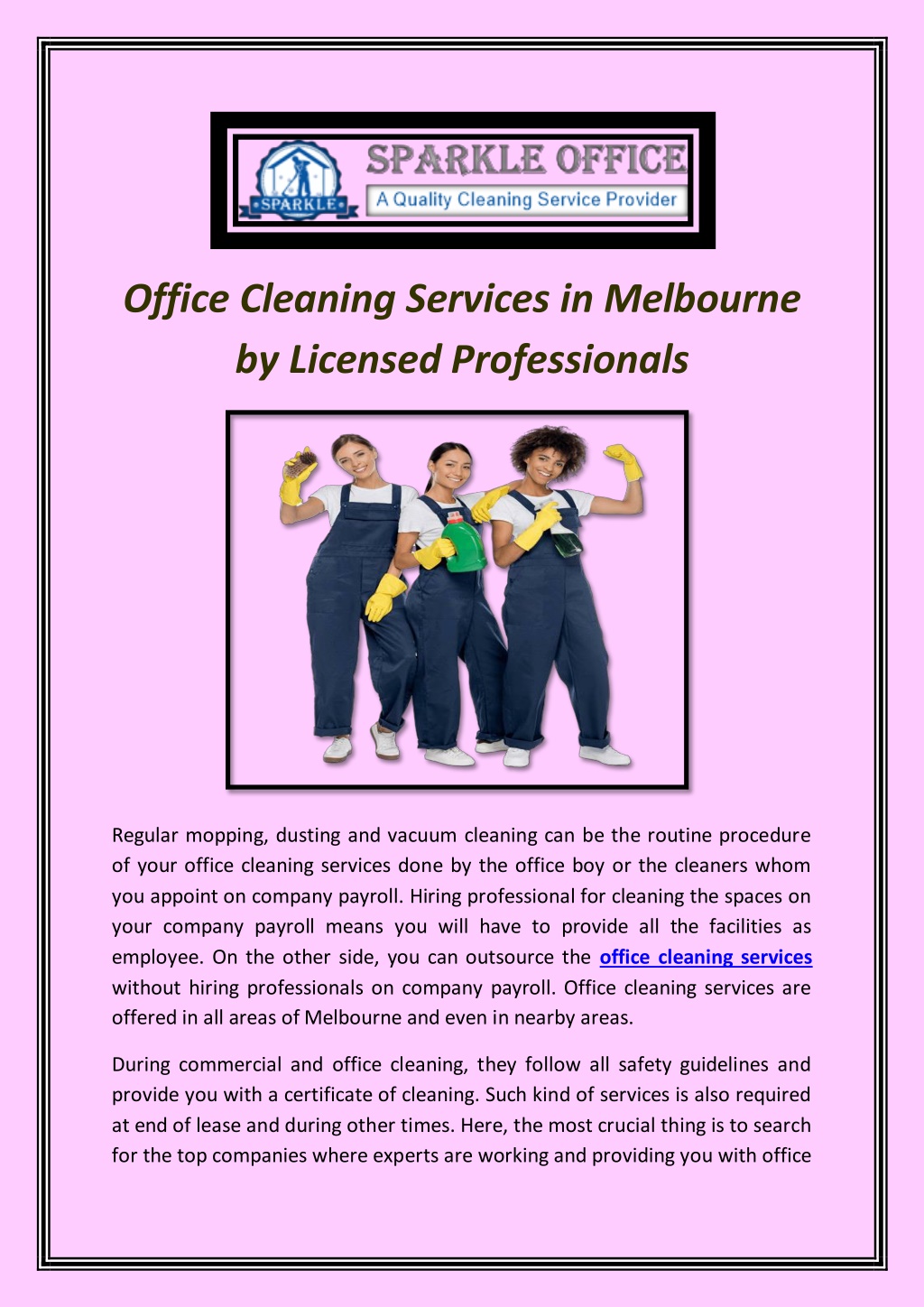 SPARKLE

SPARKLE OFFICE

A Quality Cleaning Service Provider

Office Cleaning Services in Melbourne by Licensed Professionals

Regular mopping, dusting and vacuum cleaning can be the routine procedure of your office cleaning services done by the office boy or the cleaners whom you appoint on company payroll. Hiring professional for cleaning the spaces on your company payroll means you will have to provide all the facilities as employee. On the other side, you can outsource the office cleaning services without hiring professionals on company payroll. Office cleaning services are offered in all areas of Melbourne and even in nearby areas.

During commercial and office cleaning, they follow all safety guidelines and provide you with a certificate of cleaning. Such kind of services is also required at end of lease and during other times. Here, the most crucial thing is to search for the top companies where experts are working and providing you with office